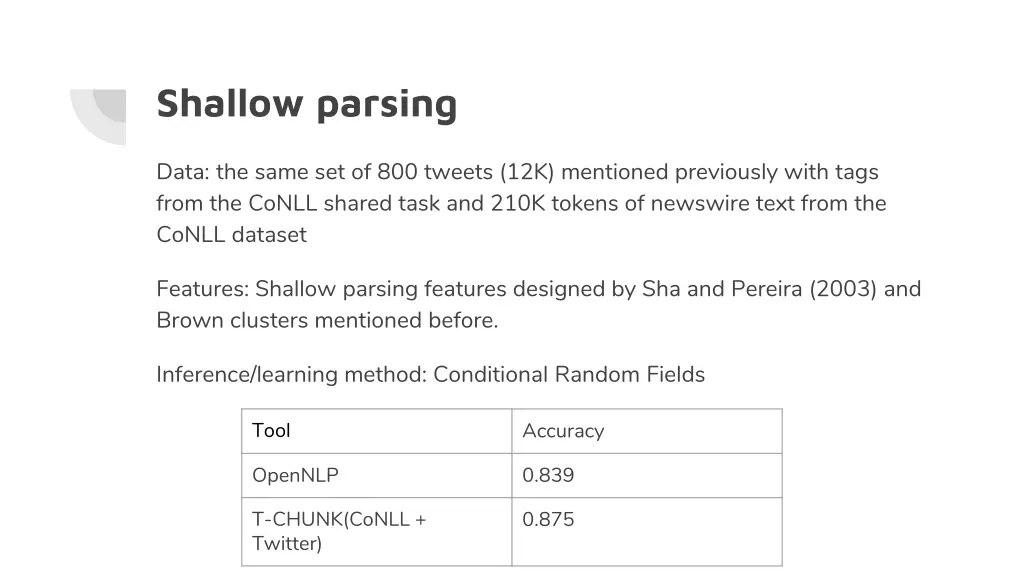 Shallow parsing

Data: the same set of 800 tweets (12K) mentioned previously with tags from the CoNLL shared task and 210K tokens of newswire text from the CoNLL dataset

Features: Shallow parsing features designed by Sha and Pereira (2003) and Brown clusters mentioned before.

Inference/learning method: Conditional Random Fields

| Tool | Accuracy |
|---|---|
| OpenNLP | 0.839 |
| T-CHUNK(CoNLL + Twitter) | 0.875 |